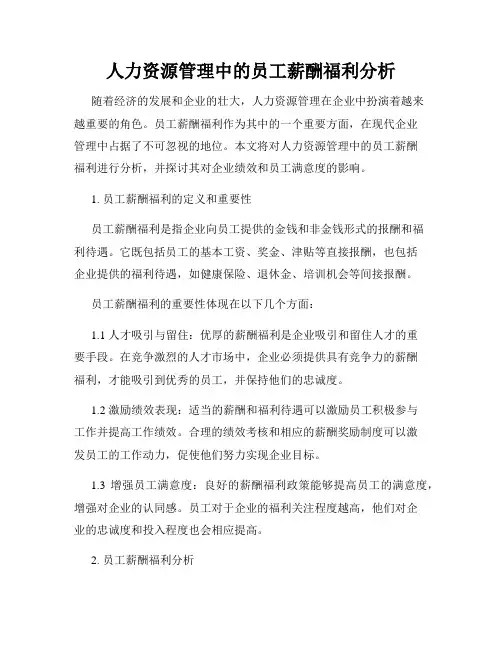 人力资源管理中的员工薪酬福利分析

随着经济的发展和企业的壮大，人力资源管理在企业中扮演着越来越重要的角色。员工薪酬福利作为其中的一个重要方面，在现代企业管理中占据了不可忽视的地位。本文将对人力资源管理中的员工薪酬福利进行分析，并探讨其对企业绩效和员工满意度的影响。

1. 员工薪酬福利的定义和重要性

员工薪酬福利是指企业向员工提供的金钱和非金钱形式的报酬和福利待遇。它既包括员工的基本工资、奖金、津贴等直接报酬，也包括企业提供的福利待遇，如健康保险、退休金、培训机会等间接报酬。

员工薪酬福利的重要性体现在以下几个方面：

1.1 人才吸引与留住：优厚的薪酬福利是企业吸引和留住人才的重要手段。在竞争激烈的人才市场中，企业必须提供具有竞争力的薪酬福利，才能吸引到优秀的员工，并保持他们的忠诚度。

1.2 激励绩效表现：适当的薪酬和福利待遇可以激励员工积极参与工作并提高工作绩效。合理的绩效考核和相应的薪酬奖励制度可以激发员工的工作动力，促使他们努力实现企业目标。

1.3 增强员工满意度：良好的薪酬福利政策能够提高员工的满意度，增强对企业的认同感。员工对于企业的福利关注程度越高，他们对企业的忠诚度和投入程度也会相应提高。

2. 员工薪酬福利分析